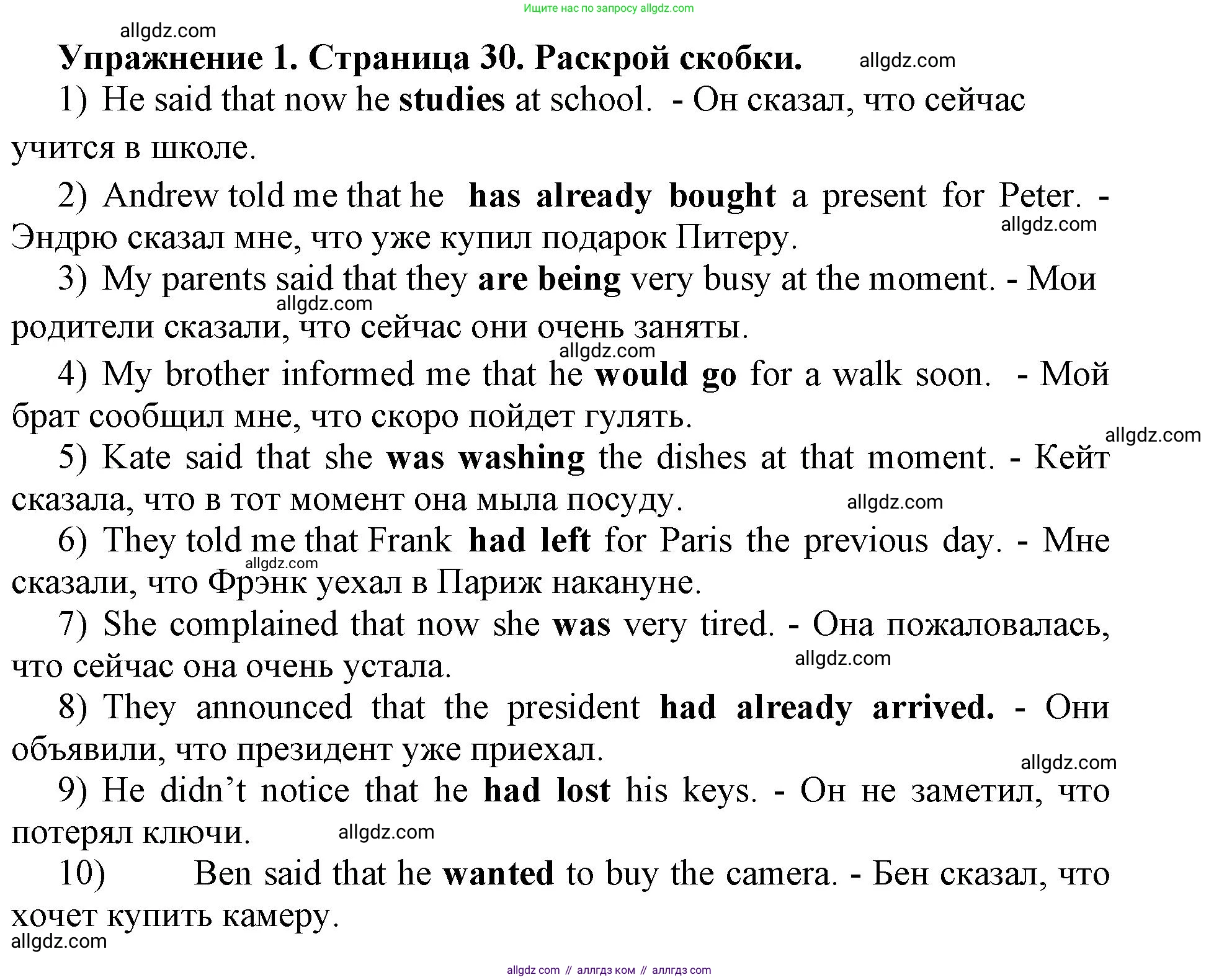 Ищите нас по запросу allgdz.com

allgdz.com

Упражнение 1. Страница 30. Раскрой скобки. allgdz.com

1) He said that now he studies at school. - Он сказал, что сейчас учится в школе.

2) Andrew told me that he has already bought a present for Peter. - Эндрю сказал мне, что уже купил подарок Питеру. allgdz.com

3) My parents said that they are being very busy at the moment. - Мои родители сказали, что сейчас они очень заняты. allgdz.com

allgdz.com

4) My brother informed me that he would go for a walk soon. - Мой брат сообщил мне, что скоро пойдет гулять.

allgdz.com

5) Kate said that she was washing the dishes at that moment. - Кейт сказала, что в тот момент она мыла посуду. allgdz.com

6) They told me that Frank had left for Paris the previous day. - Мне сказали, что Фрэнк уехал в Париж накануне. allgdz.com

7) She complained that now she was very tired. - Она пожаловалась, что сейчас она очень устала. allgdz.com

8) They announced that the president had already arrived. - Они объявили, что президент уже приехал.

allgdz.com

9) He didn't notice that he had lost his keys. - Он не заметил, что потерял ключи. allgdz.com

10) Ben said that he wanted to buy the camera. - Бен сказал, что хочет купить камеру.

allgdz.com

allgdz com // аллгдз ком // аллгдз com